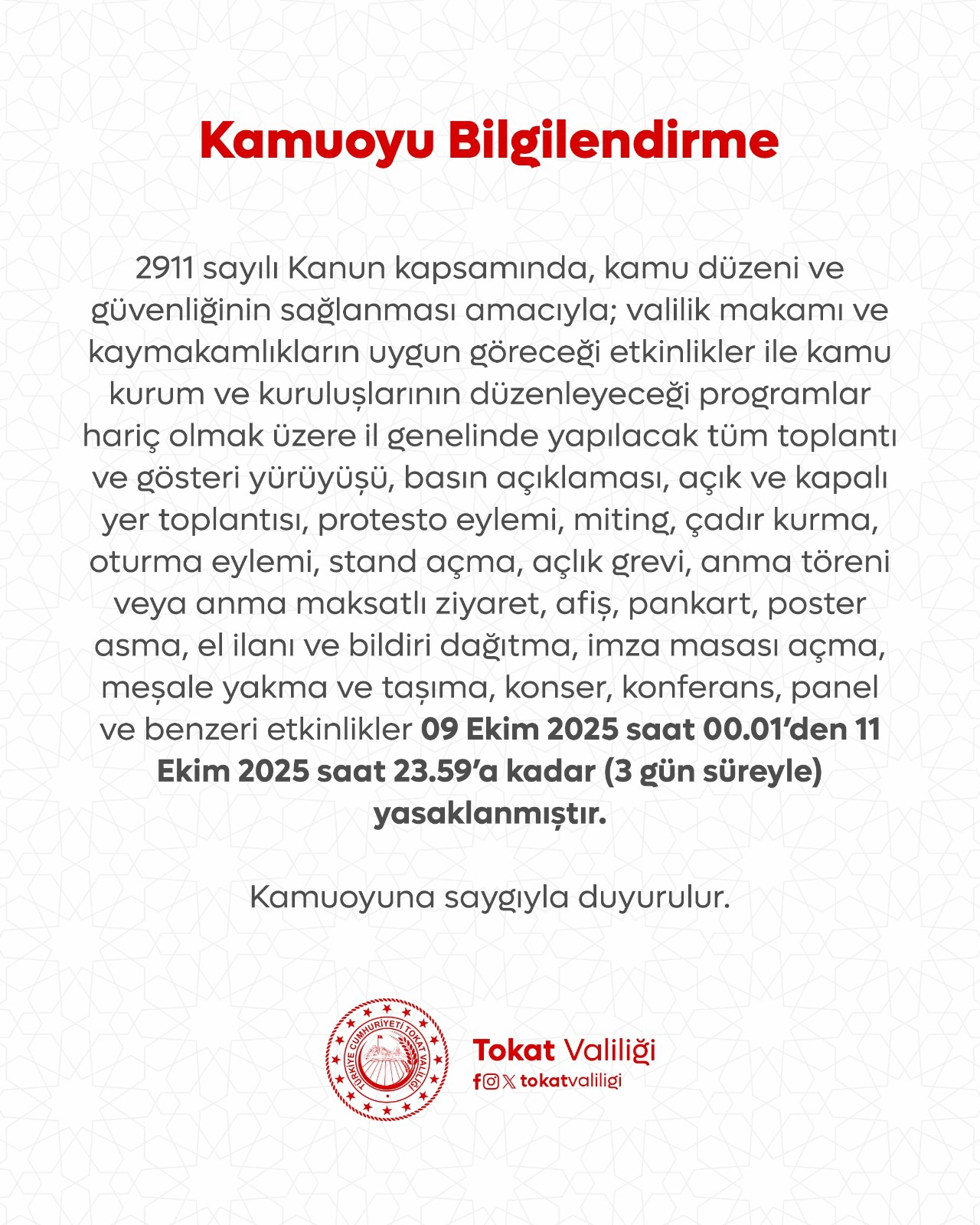 Kamuoyu Bilgilendirme

2911 sayılı Kanun kapsamında, kamu düzeni ve güvenliğinin sağlanması amacıyla; valilik makamı ve kaymakamlıkların uygun göreceği etkinlikler ile kamu kurum ve kuruluşlarının düzenleyeceği programlar hariç olmak üzere il genelinde yapılacak tüm toplantı ve gösteri yürüyüşü, basın açıklaması, açık ve kapalı yer toplantısı, protesto eylemi, miting, çadır kurma, oturma eylemi, stand açma, açlık grevi, anma töreni veya anma maksatlı ziyaret, afiş, pankart, poster asma, el ilanı ve bildiri dağıtma, imza masası açma, meşale yakma ve taşıma, konser, konferans, panel ve benzeri etkinlikler 09 Ekim 2025 saat 00.01'den 11 Ekim 2025 saat 23.59'a kadar (3 gün süreyle) yasaklanmıştır.

Kamuoyuna saygıyla duyurulur.

TÜRKİYE CUMHURİYETİ TOKAT VALİLİĞİ

Tokat Valiliği
tokatvaliligi